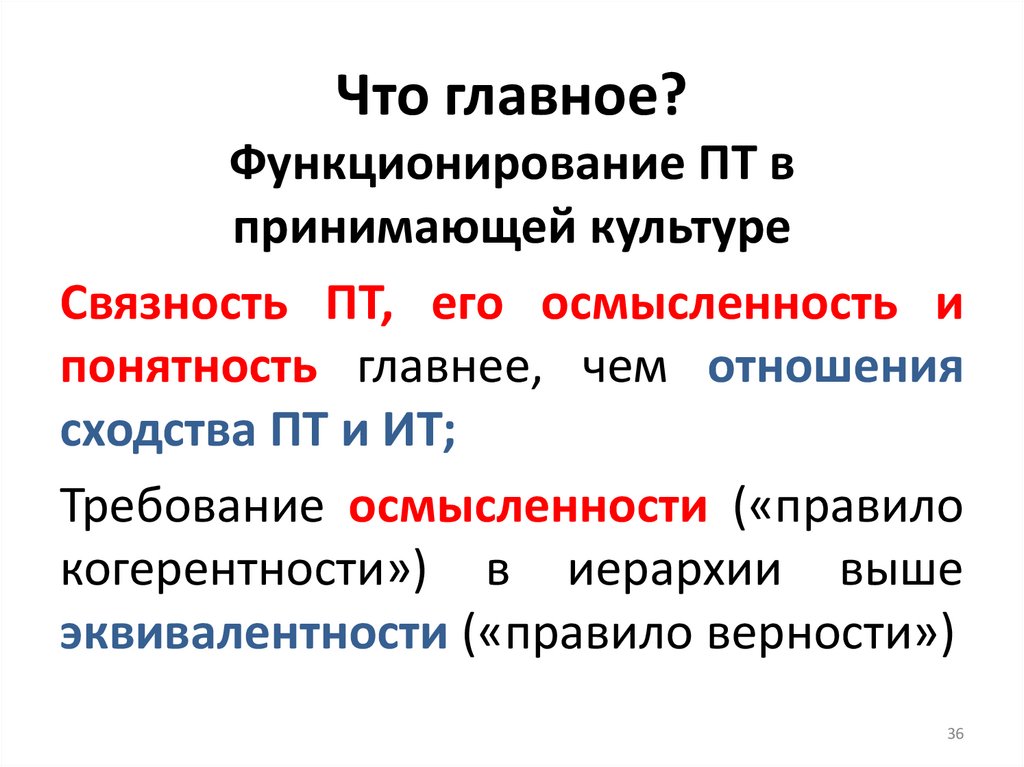 Что главное?
Функционирование ПТ в принимающей культуре

Связность ПТ, его осмысленность и понятность главнее, чем отношения сходства ПТ и ИТ;

Требование осмысленности («правило когерентности») в иерархии выше эквивалентности («правило верности»)

36